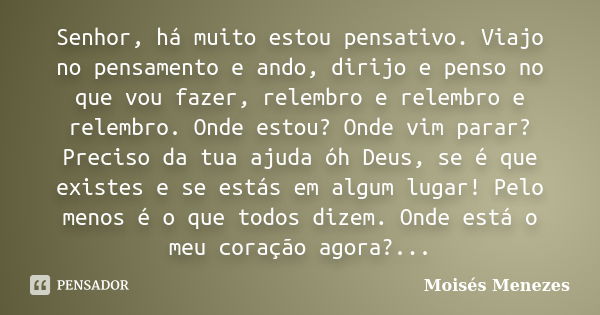 Senhor, há muito estou pensativo. Viajo no pensamento e ando, dirijo e penso no que vou fazer, relembro e relembro e relembro. Onde estou? Onde vim parar? Preciso da tua ajuda óh Deus, se é que existes e se estás em algum lugar! Pelo menos é o que todos dizem. Onde está o meu coração agora?...

PENSADOR

Moisés Menezes